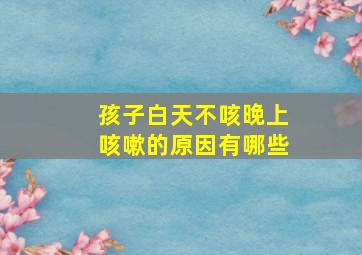 孩子白天不咳晚上咳嗽的原因有哪些